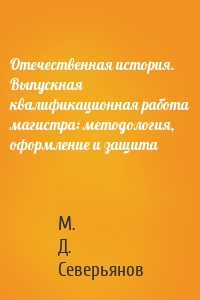 Отечественная история. Выпускная квалификационная работа магистра: методология, оформление и защита

М. Д. Северьянов